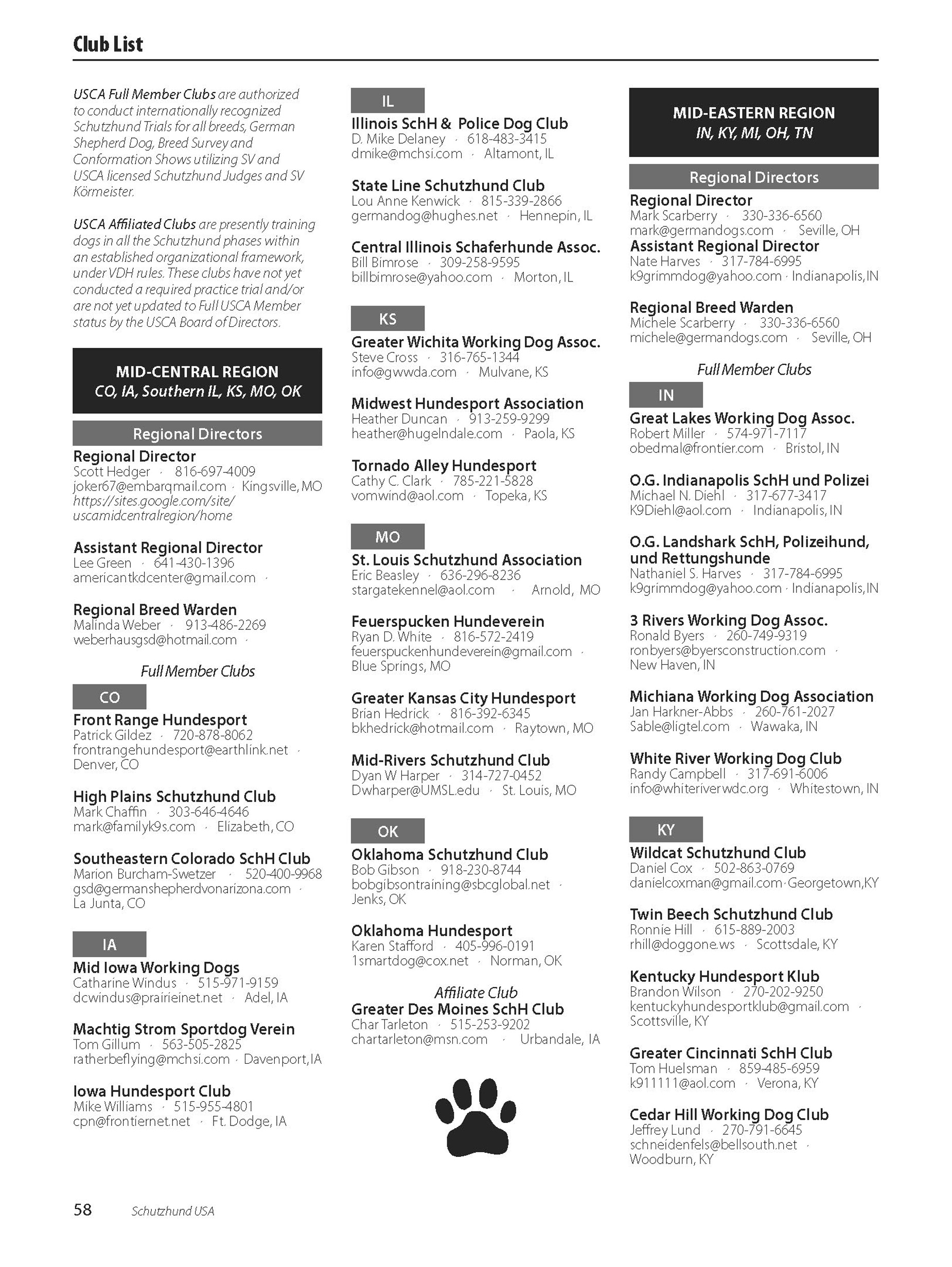 Club List

USCA Full Member Clubs are authorized to conduct internationally recognized Schutzhund Trials for all breeds, German Shepherd Dog, Breed Survey and Conformation Shows utilizing SV and USCA licensed Schutzhund Judges and SV Körmeister.

USCA Affiliated Clubs are presently training dogs in all the Schutzhund phases within an established organizational framework, under VDH rules. These clubs have not yet conducted a required practice trial and/or are not yet updated to Full USCA Member status by the USCA Board of Directors.

MID-CENTRAL REGION
CO, IA, Southern IL, KS, MO, OK

Regional Directors

Regional Director
Scott Hedger · 816-697-4009
joker67@embarqmail.com · Kingsville, MO
https://sites.google.com/site/uscamidcentralregion/home

Assistant Regional Director
Lee Green · 641-430-1396
americantkdcenter@gmail.com ·

Regional Breed Warden
Malinda Weber · 913-486-2269
weberhausgsd@hotmail.com ·

Full Member Clubs

CO

Front Range Hundesport
Patrick Gildez · 720-878-8062
frontrangehundesport@earthlink.net · Denver, CO

High Plains Schutzhund Club
Mark Chaffin · 303-646-4646
mark@familyk9s.com · Elizabeth, CO

Southeastern Colorado SchH Club
Marion Burcham-Swetzer · 520-400-9968
gsd@germanshepherdvonarizona.com · La Junta, CO

IA

Mid Iowa Working Dogs
Catharine Windus · 515-971-9159
dcwindus@prairieinet.net · Adel, IA

Machtig Strom Sportdog Verein
Tom Gillum · 563-505-2825
ratherbeflying@mchsi.com · Davenport, IA

Iowa Hundesport Club
Mike Williams · 515-955-4801
cpn@frontiernet.net · Ft. Dodge, IA

IL

Illinois SchH & Police Dog Club
D. Mike Delaney · 618-483-3415
dmike@mchsi.com · Altamont, IL

State Line Schutzhund Club
Lou Anne Kenwick · 815-339-2866
germandog@hughes.net · Hennepin, IL

Central Illinois Schaferhunde Assoc.
Bill Bimrose · 309-258-9595
billbimrose@yahoo.com · Morton, IL

KS

Greater Wichita Working Dog Assoc.
Steve Cross · 316-765-1344
info@gwwda.com · Mulvane, KS

Midwest Hundesport Association
Heather Duncan · 913-259-9299
heather@hugelndale.com · Paola, KS

Tornado Alley Hundesport
Cathy C. Clark · 785-221-5828
vomwind@aol.com · Topeka, KS

MO

St. Louis Schutzhund Association
Eric Beasley · 636-296-8236
stargatekennel@aol.com · Arnold, MO

Feuerspucken Hundeverein
Ryan D. White · 816-572-2419
feuerspuckenhundeverein@gmail.com · Blue Springs, MO

Greater Kansas City Hundesport
Brian Hedrick · 816-392-6345
bkhedrick@hotmail.com · Raytown, MO

Mid-Rivers Schutzhund Club
Dyan W Harper · 314-727-0452
Dwharper@UMSL.edu · St. Louis, MO

OK

Oklahoma Schutzhund Club
Bob Gibson · 918-230-8744
bobgibsontraining@sbcglobal.net · Jenks, OK

Oklahoma Hundesport
Karen Stafford · 405-996-0191
1smartdog@cox.net · Norman, OK

Affiliate Club

Greater Des Moines SchH Club
Char Tarleton · 515-253-9202
chartarleton@msn.com · Urbandale, IA

MID-EASTERN REGION
IN, KY, MI, OH, TN

Regional Directors

Regional Director
Mark Scarberry · 330-336-6560
mark@germandogs.com · Seville, OH
Assistant Regional Director
Nate Harves · 317-784-6995
k9grimmdog@yahoo.com · Indianapolis, IN

Regional Breed Warden
Michele Scarberry · 330-336-6560
michele@germandogs.com · Seville, OH

Full Member Clubs

IN

Great Lakes Working Dog Assoc.
Robert Miller · 574-971-7117
obedmal@frontier.com · Bristol, IN

O.G. Indianapolis SchH und Polizei
Michael N. Diehl · 317-677-3417
K9Diehl@aol.com · Indianapolis, IN

O.G. Landshark SchH, Polizeihund, und Rettungshunde
Nathaniel S. Harves · 317-784-6995
k9grimmdog@yahoo.com · Indianapolis, IN

3 Rivers Working Dog Assoc.
Ronald Byers · 260-749-9319
ronbyers@byersconstruction.com · New Haven, IN

Michiana Working Dog Association
Jan Harkner-Abbs · 260-761-2027
Sable@ligtel.com · Wawaka, IN

White River Working Dog Club
Randy Campbell · 317-691-6006
info@whiteriverwdc.org · Whitestown, IN

KY

Wildcat Schutzhund Club
Daniel Cox · 502-863-0769
danielcoxman@gmail.com · Georgetown, KY

Twin Beech Schutzhund Club
Ronnie Hill · 615-889-2003
rhill@doggone.ws · Scottsdale, KY

Kentucky Hundesport Klub
Brandon Wilson · 270-202-9250
kentuckyhundesportklub@gmail.com · Scottsville, KY

Greater Cincinnati SchH Club
Tom Huelsman · 859-485-6959
k911111@aol.com · Verona, KY

Cedar Hill Working Dog Club
Jeffrey Lund · 270-791-6645
schneidenfels@bellsouth.net · Woodburn, KY

58 Schutzhund USA